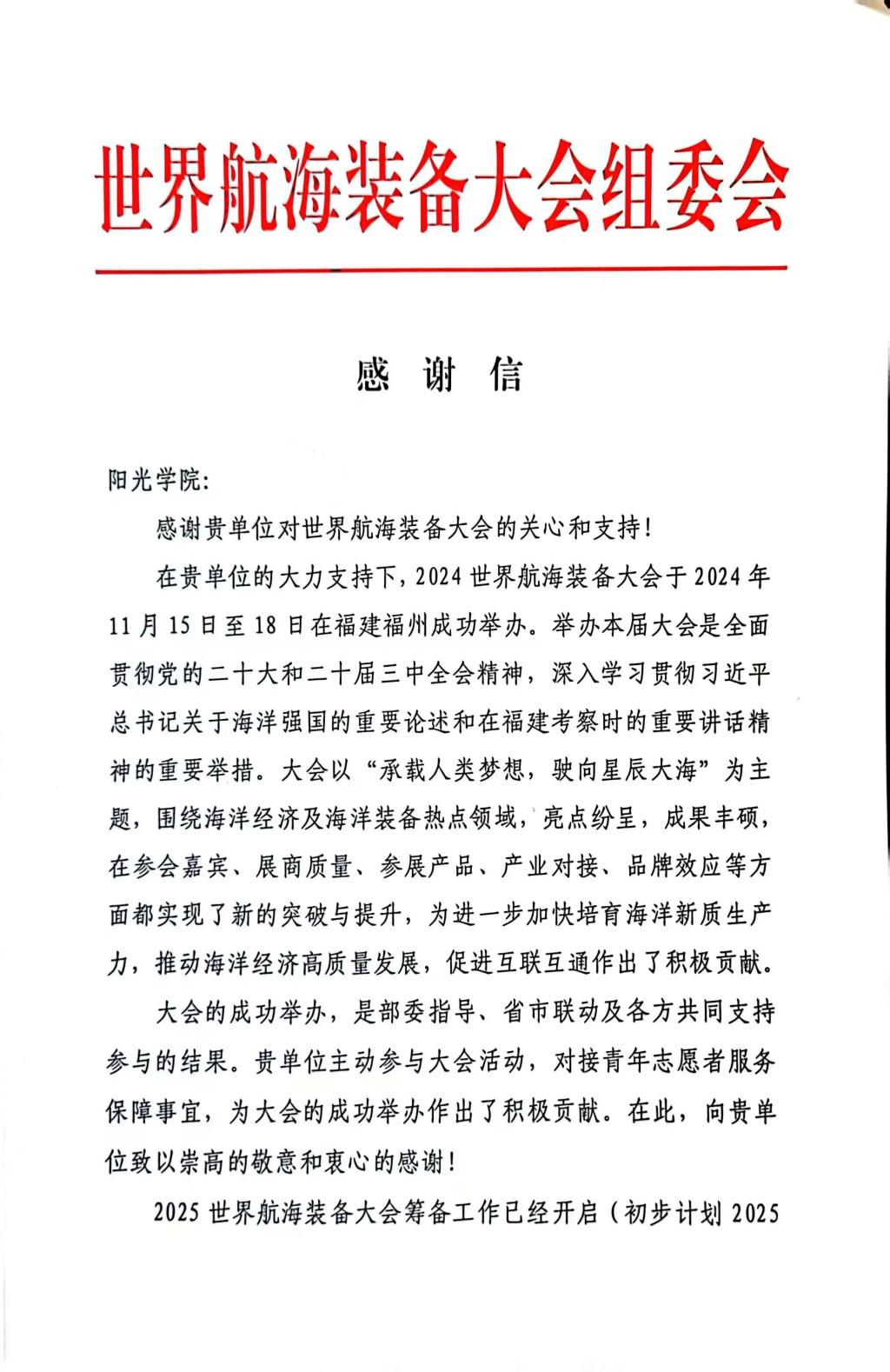 世界航海装备大会组委会

感 谢 信

阳光学院:

感谢贵单位对世界航海装备大会的关心和支持!

在贵单位的大力支持下，2024 世界航海装备大会于 2024 年 11 月 15 日至 18 日在福建福州成功举办。举办本届大会是全面贯彻党的二十大和二十届三中全会精神，深入学习贯彻习近平总书记关于海洋强国的重要论述和在福建考察时的重要讲话精神的重要举措。大会以“承载人类梦想，驶向星辰大海”为主题，围绕海洋经济及海洋装备热点领域，亮点纷呈，成果丰硕，在参会嘉宾、展商质量、参展产品、产业对接、品牌效应等方面都实现了新的突破与提升，为进一步加快培育海洋新质生产力，推动海洋经济高质量发展，促进互联互通作出了积极贡献。

大会的成功举办，是部委指导、省市联动及各方共同支持参与的结果。贵单位主动参与大会活动，对接青年志愿者服务保障事宜，为大会的成功举办作出了积极贡献。在此，向贵单位致以崇高的敬意和衷心的感谢!

2025 世界航海装备大会筹备工作已经开启（初步计划 2025